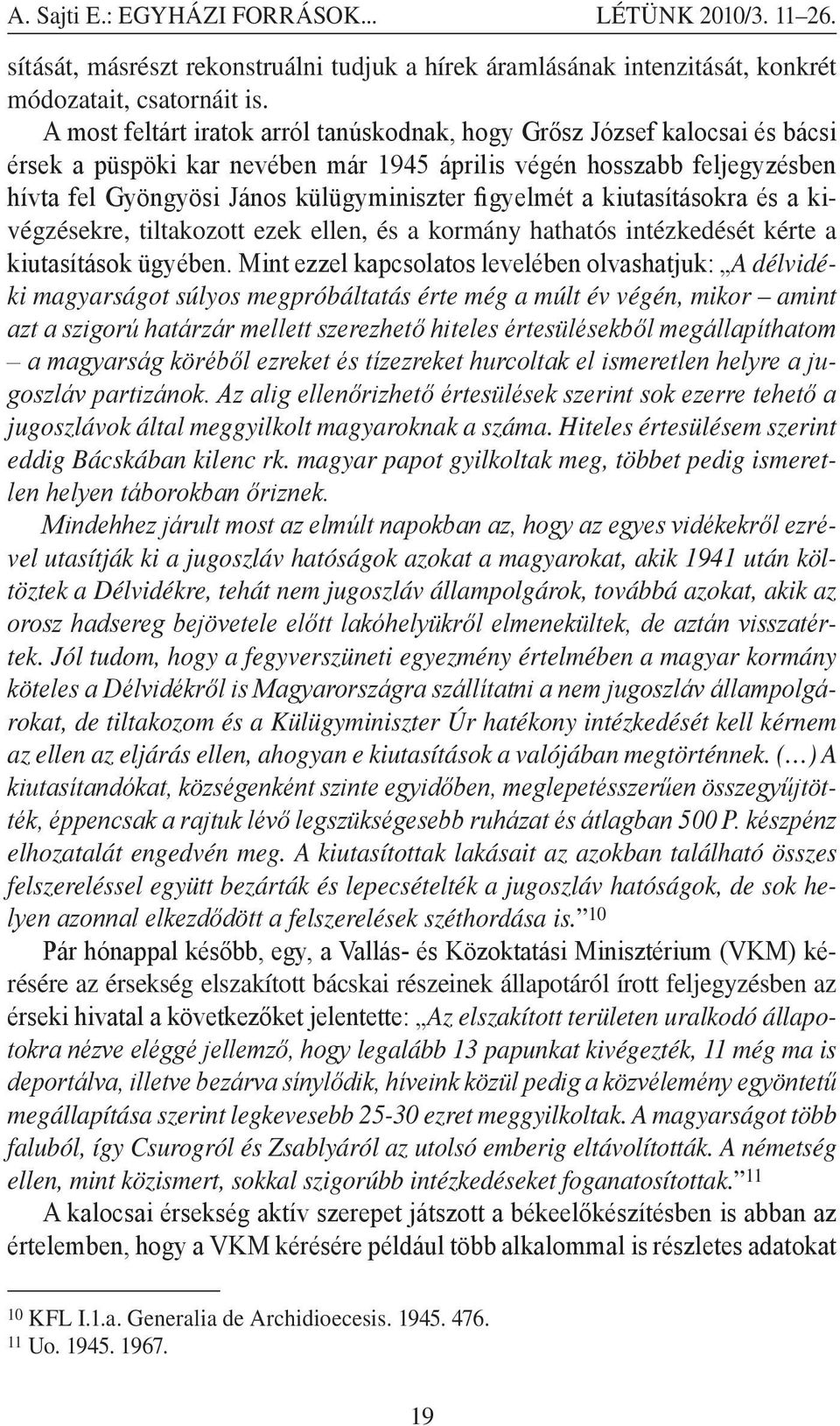 A. Sajti E.: EGYHÁZI FORRÁSOK... LÉTÜNK 2010/3. 11–26.

sítását, másrészt rekonstruálni tudjuk a hírek áramlásának intenzitását, konkrét módozatait, csatornáit is.

A most feltárt iratok arról tanúskodnak, hogy Grősz József kalocsai és bácsi érsek a püspöki kar nevében már 1945 április végén hosszabb feljegyzésben hívta fel Gyöngyösi János külügyminiszter figyelmét a kiutasításokra és a kivégzésekre, tiltakozott ezek ellen, és a kormány hathatós intézkedését kérte a kiutasítások ügyében. Mint ezzel kapcsolatos levelében olvashatjuk: „A délvidéki magyarságot súlyos megpróbáltatás érte még a múlt év végén, mikor – amint azt a szigorú határzár mellett szerezhető hiteles értesülésekből megállapíthatom – a magyarság köréből ezreket és tízezreket hurcoltak el ismeretlen helyre a jugoszláv partizánok. Az alig ellenőrizhető értesülések szerint sok ezerre tehető a jugoszlávok által meggyilkolt magyaroknak a száma. Hiteles értesülésem szerint eddig Bácskában kilenc rk. magyar papot gyilkoltak meg, többet pedig ismeretlen helyen táborokban őriznek.

Mindehhez járult most az elmúlt napokban az, hogy az egyes vidékekről ezrével utasítják ki a jugoszláv hatóságok azokat a magyarokat, akik 1941 után költöztek a Délvidékre, tehát nem jugoszláv állampolgárok, továbbá azokat, akik az orosz hadsereg bejövetele előtt lakóhelyükről elmenekültek, de aztán visszatértek. Jól tudom, hogy a fegyverszüneti egyezmény értelmében a magyar kormány köteles a Délvidékről is Magyarországra szállítatni a nem jugoszláv állampolgárokat, de tiltakozom és a Külügyminiszter Úr hatékony intézkedését kell kérnem az ellen az eljárás ellen, ahogyan e kiutasítások a valójában megtörténnek. (…) A kiutasítandókat, községenként szinte egyidőben, meglepetésszerűen összegyűjtötték, éppencsak a rajtuk lévő legszükségesebb ruházat és átlagban 500 P. készpénz elhozatalát engedvén meg. A kiutasítottak lakásait az azokban található összes felszereléssel együtt bezárták és lepecsételték a jugoszláv hatóságok, de sok helyen azonnal elkezdődött a felszerelések széthordása is.”$^{10}$

Pár hónappal később, egy, a Vallás- és Közoktatási Minisztérium (VKM) kérésére az érsekség elszakított bácskai részeinek állapotáról írott feljegyzésben az érseki hivatal a következőket jelentette: „Az elszakított területen uralkodó állapotokra nézve eléggé jellemző, hogy legalább 13 papunkat kivégezték, 11 még ma is deportálva, illetve bezárva sínylődik, híveink közül pedig a közvélemény egyöntetű megállapítása szerint legkevesebb 25-30 ezret meggyilkoltak. A magyarságot több faluból, így Csurogról és Zsablyáról az utolsó emberig eltávolították. A németség ellen, mint közismert, sokkal szigorúbb intézkedéseket foganatosítottak.”$^{11}$

A kalocsai érsekség aktív szerepet játszott a békeelőkészítésben is abban az értelemben, hogy a VKM kérésére például több alkalommal is részletes adatokat

$^{10}$ KFL I.1.a. Generalia de Archidioecesis. 1945. 476.
$^{11}$ Uo. 1945. 1967.

19